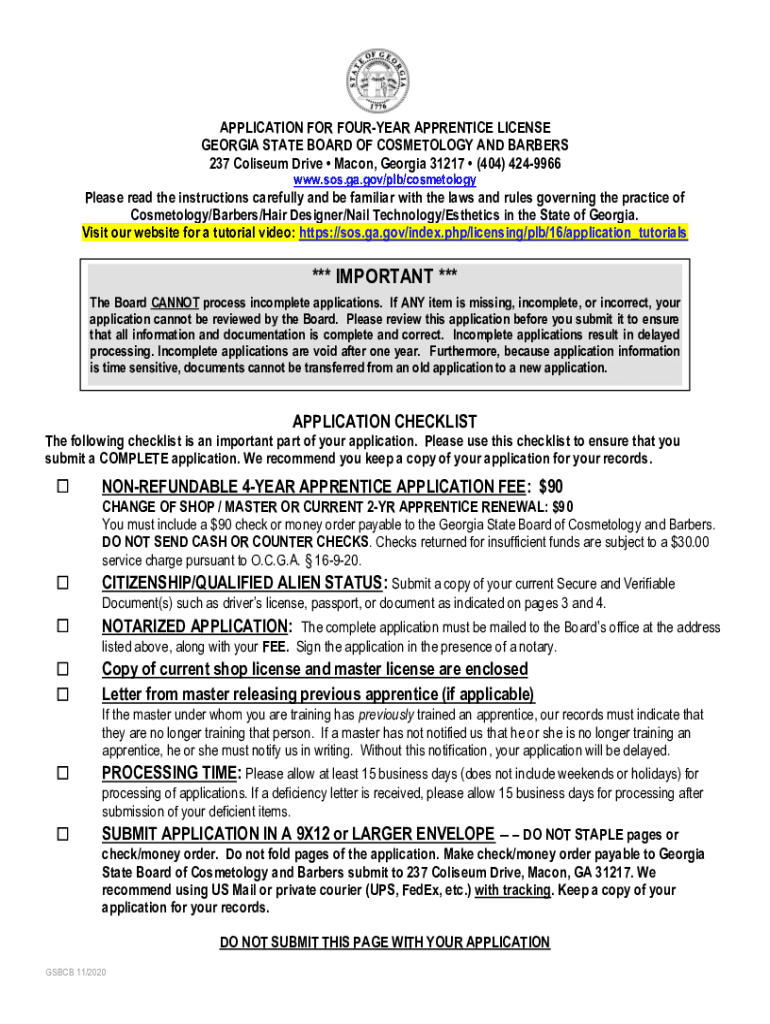 STATE OF GEORGIA
1776

APPLICATION FOR FOUR-YEAR APPRENTICE LICENSE
GEORGIA STATE BOARD OF COSMETOLOGY AND BARBERS
237 Coliseum Drive • Macon, Georgia 31217 • (404) 424-9966
www.sos.ga.gov/plb/cosmetology

Please read the instructions carefully and be familiar with the laws and rules governing the practice of Cosmetology/Barbers/Hair Designer/Nail Technology/Esthetics in the State of Georgia.
Visit our website for a tutorial video: https://sos.ga.gov/index.php/licensing/plb/16/application_tutorials

*** IMPORTANT ***

The Board CANNOT process incomplete applications. If ANY item is missing, incomplete, or incorrect, your application cannot be reviewed by the Board. Please review this application before you submit it to ensure that all information and documentation is complete and correct. Incomplete applications result in delayed processing. Incomplete applications are void after one year. Furthermore, because application information is time sensitive, documents cannot be transferred from an old application to a new application.

APPLICATION CHECKLIST

The following checklist is an important part of your application. Please use this checklist to ensure that you submit a COMPLETE application. We recommend you keep a copy of your application for your records.

☐ NON-REFUNDABLE 4-YEAR APPRENTICE APPLICATION FEE: $90
CHANGE OF SHOP / MASTER OR CURRENT 2-YR APPRENTICE RENEWAL: $90
You must include a $90 check or money order payable to the Georgia State Board of Cosmetology and Barbers. DO NOT SEND CASH OR COUNTER CHECKS. Checks returned for insufficient funds are subject to a $30.00 service charge pursuant to O.C.G.A. § 16-9-20.

☐ CITIZENSHIP/QUALIFIED ALIEN STATUS: Submit a copy of your current Secure and Verifiable Document(s) such as driver's license, passport, or document as indicated on pages 3 and 4.

☐ NOTARIZED APPLICATION: The complete application must be mailed to the Board's office at the address listed above, along with your FEE. Sign the application in the presence of a notary.

☐ Copy of current shop license and master license are enclosed

☐ Letter from master releasing previous apprentice (if applicable)
If the master under whom you are training has previously trained an apprentice, our records must indicate that they are no longer training that person. If a master has not notified us that he or she is no longer training an apprentice, he or she must notify us in writing. Without this notification, your application will be delayed.

☐ PROCESSING TIME: Please allow at least 15 business days (does not include weekends or holidays) for processing of applications. If a deficiency letter is received, please allow 15 business days for processing after submission of your deficient items.

☐ SUBMIT APPLICATION IN A 9X12 or LARGER ENVELOPE – – DO NOT STAPLE pages or check/money order. Do not fold pages of the application. Make check/money order payable to Georgia State Board of Cosmetology and Barbers submit to 237 Coliseum Drive, Macon, GA 31217. We recommend using US Mail or private courier (UPS, FedEx, etc.) with tracking. Keep a copy of your application for your records.

DO NOT SUBMIT THIS PAGE WITH YOUR APPLICATION

GSBCB 11/2020